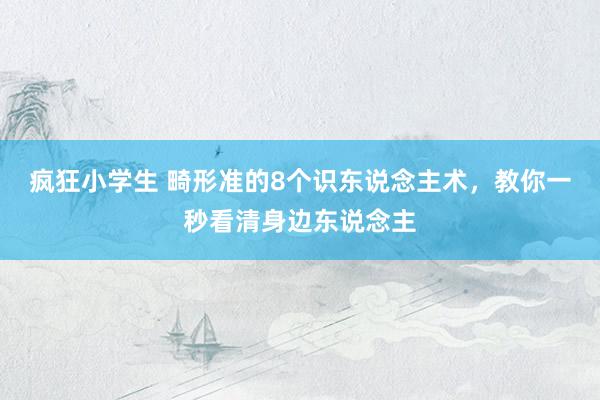 疯狂小学生 畸形准的8个识东说念主术，教你一秒看清身边东说念主